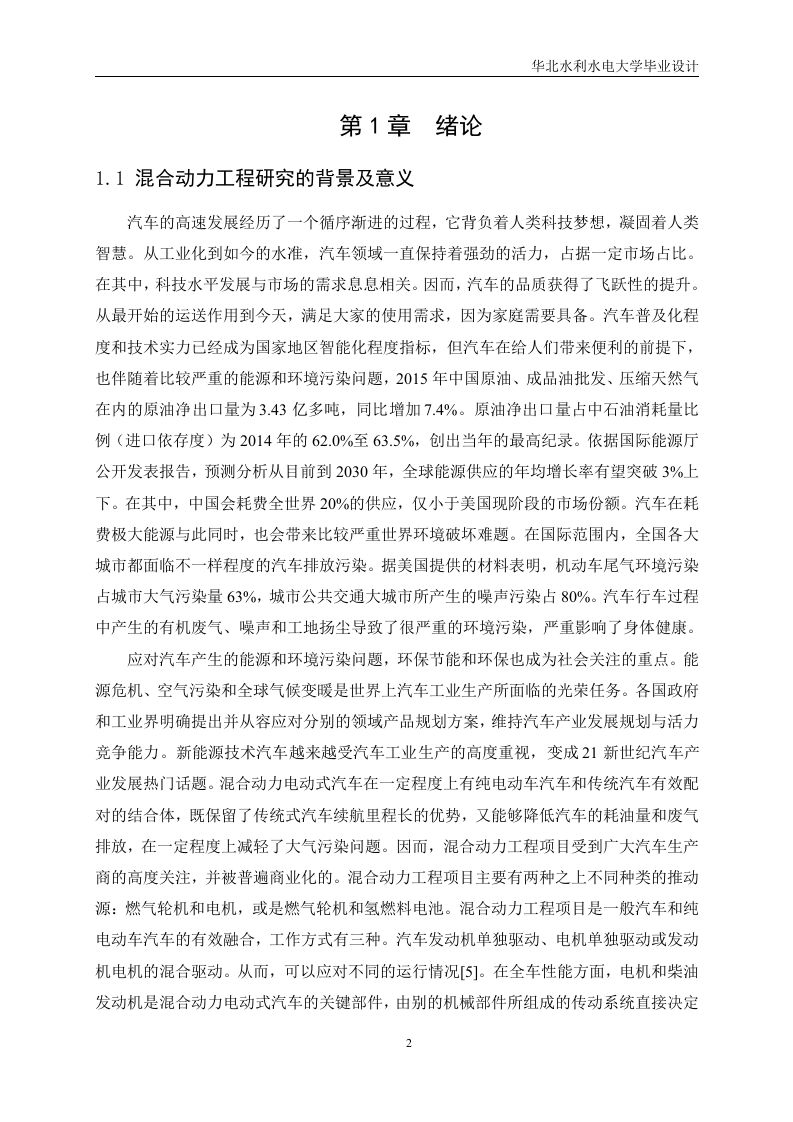 华北水利水电大学毕业设计

第 1 章　绪论

1.1 混合动力工程研究的背景及意义

汽车的高速发展经历了一个循序渐进的过程，它背负着人类科技梦想，凝固着人类智慧。从工业化到如今的水准，汽车领域一直保持着强劲的活力，占据一定市场占比。在其中，科技水平发展与市场的需求息息相关。因而，汽车的品质获得了飞跃性的提升。从最开始的运送作用到今天，满足大家的使用需求，因为家庭需要具备。汽车普及化程度和技术实力已经成为国家地区智能化程度指标，但汽车在给人们带来便利的前提下，也伴随着比较严重的能源和环境污染问题，2015 年中国原油、成品油批发、压缩天然气在内的原油净出口量为 3.43 亿多吨，同比增加 7.4%。原油净出口量占中石油消耗量比例（进口依存度）为 2014 年的 62.0%至 63.5%，创出当年的最高纪录。依据国际能源厅公开发表报告，预测分析从目前到 2030 年，全球能源供应的年均增长率有望突破 3%上下。在其中，中国会耗费全世界 20%的供应，仅小于美国现阶段的市场份额。汽车在耗费极大能源与此同时，也会带来比较严重世界环境破坏难题。在国际范围内，全国各大城市都面临不一样程度的汽车排放污染。据美国提供的材料表明，机动车尾气环境污染占城市大气污染量 63%，城市公共交通大城市所产生的噪声污染占 80%。汽车行车过程中产生的有机废气、噪声和工地扬尘导致了很严重的环境污染，严重影响了身体健康。

应对汽车产生的能源和环境污染问题，环保节能和环保也成为社会关注的重点。能源危机、空气污染和全球气候变暖是世界上汽车工业生产所面临的光荣任务。各国政府和工业界明确提出并从容应对分别的领域产品规划方案，维持汽车产业发展规划与活力竞争能力。新能源技术汽车越来越受汽车工业生产的高度重视，变成 21 新世纪汽车产业发展热门话题。混合动力电动式汽车在一定程度上有纯电动车汽车和传统汽车有效配对的结合体，既保留了传统式汽车续航里程长的优势，又能够降低汽车的耗油量和废气排放，在一定程度上减轻了大气污染问题。因而，混合动力工程项目受到广大汽车生产商的高度关注，并被普遍商业化的。混合动力工程项目主要有两种之上不同种类的推动源：燃气轮机和电机，或是燃气轮机和氢燃料电池。混合动力工程项目是一般汽车和纯电动车汽车的有效融合，工作方式有三种。汽车发动机单独驱动、电机单独驱动或发动机电机的混合驱动。从而，可以应对不同的运行情况[5]。在全车性能方面，电机和柴油发动机是混合动力电动式汽车的关键部件，由别的机械部件所组成的传动系统直接决定

2